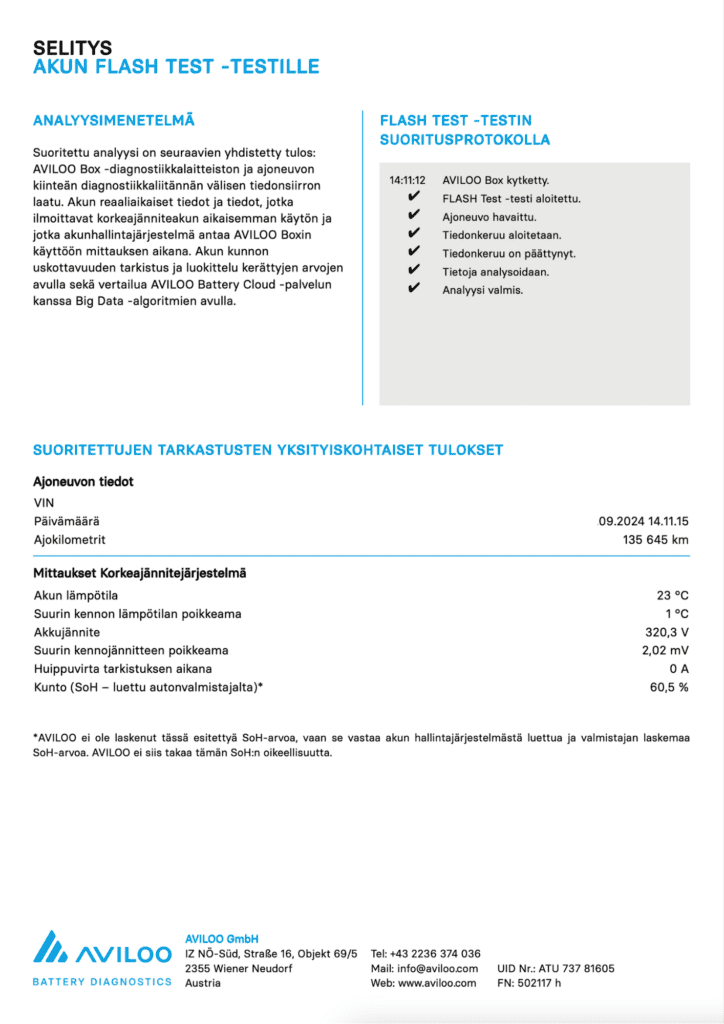 SELITYS
AKUN FLASH TEST -TESTILLE

ANALYYSIMENETELMÄ

Suoritettu analyysi on seuraavien yhdistetty tulos: AVILOO Box -diagnostiikkalaitteiston ja ajoneuvon kiinteän diagnostiikkaliitännän välisen tiedonsiirron laatu. Akun reaaliaikaiset tiedot ja tiedot, jotka ilmoittavat korkeajänniteakun aikaisemman käytön ja jotka akunhallintajärjestelmä antaa AVILOO Boxin käyttöön mittauksen aikana. Akun kunnon uskottavuuden tarkistus ja luokittelu kerättyjen arvojen avulla sekä vertailua AVILOO Battery Cloud -palvelun kanssa Big Data -algoritmien avulla.

FLASH TEST -TESTIN SUORITUSPROTOKOLLA

14:11:12 AVILOO Box kytketty.
✔ FLASH Test -testi aloitettu.
✔ Ajoneuvo havaittu.
✔ Tiedonkeruu aloitetaan.
✔ Tiedonkeruu on päättynyt.
✔ Tietoja analysoidaan.
✔ Analyysi valmis.

SUORITETTUJEN TARKASTUSTEN YKSITYISKOHTAISET TULOKSET

Ajoneuvon tiedot

| | |
|---|---|
| VIN | |
| Päivämäärä | 09.2024 14.11.15 |
| Ajokilometrit | 135 645 km |

Mittaukset Korkeajännitejärjestelmä

| | |
|---|---|
| Akun lämpötila | 23 °C |
| Suurin kennon lämpötilan poikkeama | 1 °C |
| Akkujännite | 320,3 V |
| Suurin kennojännitteen poikkeama | 2,02 mV |
| Huippuvirta tarkistuksen aikana | 0 A |
| Kunto (SoH – luettu autonvalmistajalta)* | 60,5 % |

*AVILOO ei ole laskenut tässä esitettyä SoH-arvoa, vaan se vastaa akun hallintajärjestelmästä luettua ja valmistajan laskemaa SoH-arvoa. AVILOO ei siis takaa tämän SoH:n oikeellisuutta.

AVILOO
BATTERY DIAGNOSTICS

AVILOO GmbH
IZ NÖ-Süd, Straße 16, Objekt 69/5
2355 Wiener Neudorf
Austria

Tel: +43 2236 374 036
Mail: info@aviloo.com
Web: www.aviloo.com

UID Nr.: ATU 737 81605
FN: 502117 h